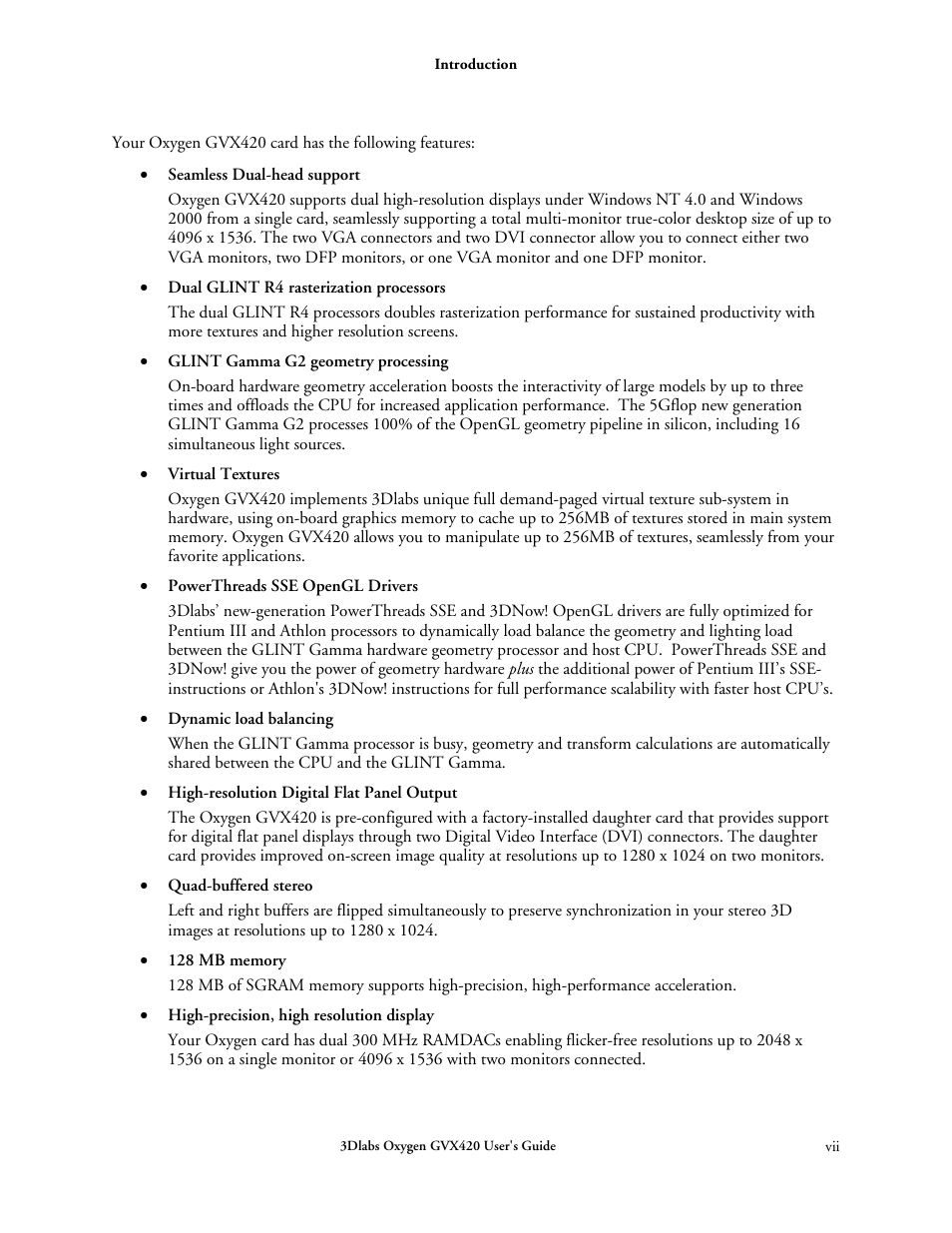 Introduction

Your Oxygen GVX420 card has the following features:

• Seamless Dual-head support

Oxygen GVX420 supports dual high-resolution displays under Windows NT 4.0 and Windows 2000 from a single card, seamlessly supporting a total multi-monitor true-color desktop size of up to 4096 x 1536. The two VGA connectors and two DVI connector allow you to connect either two VGA monitors, two DFP monitors, or one VGA monitor and one DFP monitor.

• Dual GLINT R4 rasterization processors

The dual GLINT R4 processors doubles rasterization performance for sustained productivity with more textures and higher resolution screens.

• GLINT Gamma G2 geometry processing

On-board hardware geometry acceleration boosts the interactivity of large models by up to three times and offloads the CPU for increased application performance. The 5Gflop new generation GLINT Gamma G2 processes 100% of the OpenGL geometry pipeline in silicon, including 16 simultaneous light sources.

• Virtual Textures

Oxygen GVX420 implements 3Dlabs unique full demand-paged virtual texture sub-system in hardware, using on-board graphics memory to cache up to 256MB of textures stored in main system memory. Oxygen GVX420 allows you to manipulate up to 256MB of textures, seamlessly from your favorite applications.

• PowerThreads SSE OpenGL Drivers

3Dlabs' new-generation PowerThreads SSE and 3DNow! OpenGL drivers are fully optimized for Pentium III and Athlon processors to dynamically load balance the geometry and lighting load between the GLINT Gamma hardware geometry processor and host CPU. PowerThreads SSE and 3DNow! give you the power of geometry hardware plus the additional power of Pentium III's SSE-instructions or Athlon's 3DNow! instructions for full performance scalability with faster host CPU's.

• Dynamic load balancing

When the GLINT Gamma processor is busy, geometry and transform calculations are automatically shared between the CPU and the GLINT Gamma.

• High-resolution Digital Flat Panel Output

The Oxygen GVX420 is pre-configured with a factory-installed daughter card that provides support for digital flat panel displays through two Digital Video Interface (DVI) connectors. The daughter card provides improved on-screen image quality at resolutions up to 1280 x 1024 on two monitors.

• Quad-buffered stereo

Left and right buffers are flipped simultaneously to preserve synchronization in your stereo 3D images at resolutions up to 1280 x 1024.

• 128 MB memory

128 MB of SGRAM memory supports high-precision, high-performance acceleration.

• High-precision, high resolution display

Your Oxygen card has dual 300 MHz RAMDACs enabling flicker-free resolutions up to 2048 x 1536 on a single monitor or 4096 x 1536 with two monitors connected.

3Dlabs Oxygen GVX420 User's Guide vii